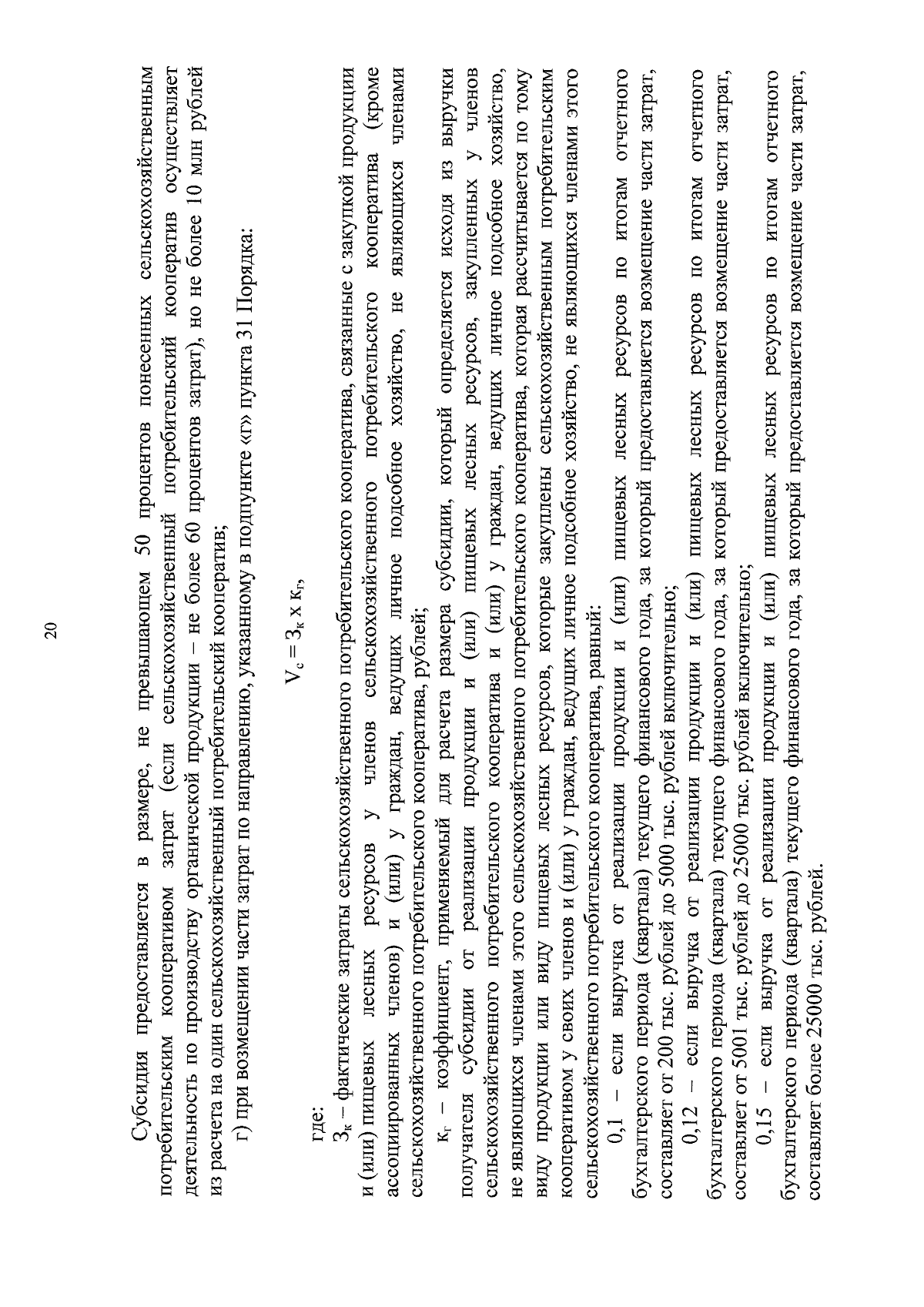 20

Субсидия предоставляется в размере, не превышающем 50 процентов понесенных сельскохозяйственным потребительским кооперативом затрат (если сельскохозяйственный потребительский кооператив осуществляет деятельность по производству органической продукции – не более 60 процентов затрат), но не более 10 млн рублей из расчета на один сельскохозяйственный потребительский кооператив;

г) при возмещении части затрат по направлению, указанному в подпункте «г» пункта 31 Порядка:

$V_с = З_к \times к_г$,

где:

$З_к$ – фактические затраты сельскохозяйственного потребительского кооператива, связанные с закупкой продукции и (или) пищевых лесных ресурсов у членов сельскохозяйственного потребительского кооператива (кроме ассоциированных членов) и (или) у граждан, ведущих личное подсобное хозяйство, не являющихся членами сельскохозяйственного потребительского кооператива, рублей;

$к_г$ – коэффициент, применяемый для расчета размера субсидии, который определяется исходя из выручки получателя субсидии от реализации продукции и (или) пищевых лесных ресурсов, закупленных у членов сельскохозяйственного потребительского кооператива и (или) у граждан, ведущих личное подсобное хозяйство, не являющихся членами этого сельскохозяйственного потребительского кооператива, которая рассчитывается по тому виду продукции или виду пищевых лесных ресурсов, которые закуплены сельскохозяйственным потребительским кооперативом у своих членов и (или) у граждан, ведущих личное подсобное хозяйство, не являющихся членами этого сельскохозяйственного потребительского кооператива, равный:

0,1 – если выручка от реализации продукции и (или) пищевых лесных ресурсов по итогам отчетного бухгалтерского периода (квартала) текущего финансового года, за который предоставляется возмещение части затрат, составляет от 200 тыс. рублей до 5000 тыс. рублей включительно;

0,12 – если выручка от реализации продукции и (или) пищевых лесных ресурсов по итогам отчетного бухгалтерского периода (квартала) текущего финансового года, за который предоставляется возмещение части затрат, составляет от 5001 тыс. рублей до 25000 тыс. рублей включительно;

0,15 – если выручка от реализации продукции и (или) пищевых лесных ресурсов по итогам отчетного бухгалтерского периода (квартала) текущего финансового года, за который предоставляется возмещение части затрат, составляет более 25000 тыс. рублей.